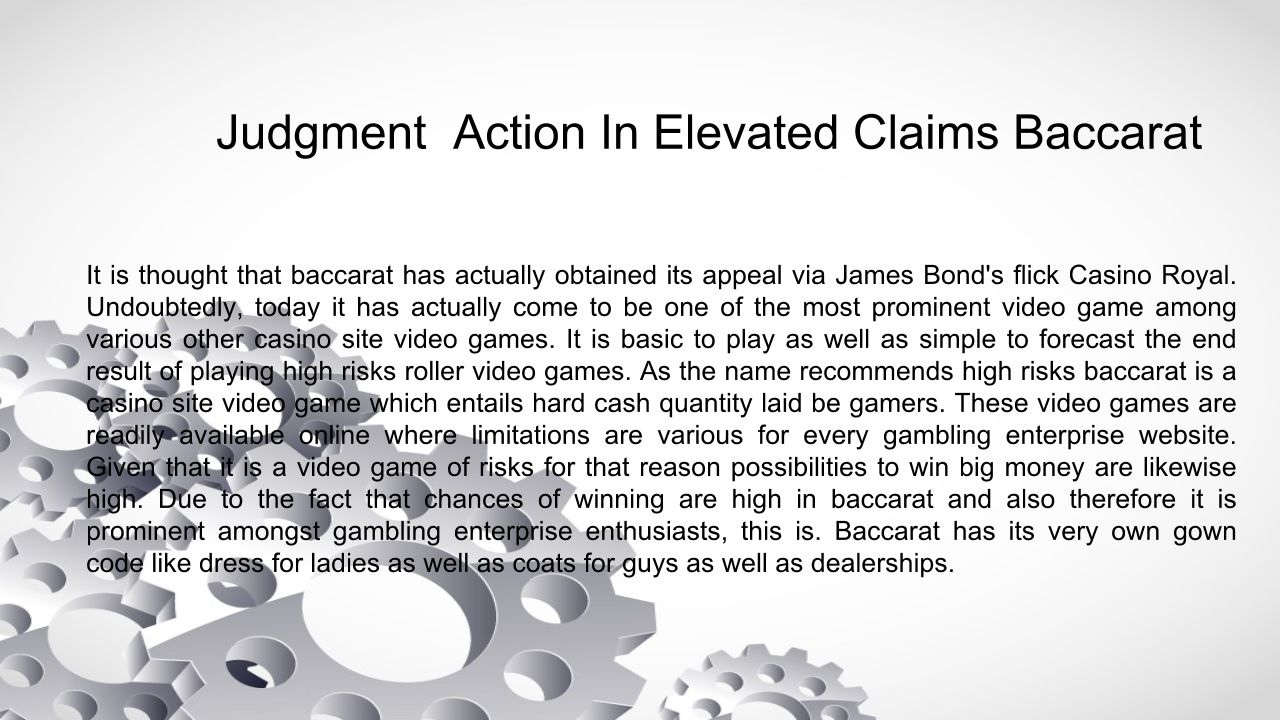 Judgment  Action In Elevated Claims Baccarat

It is thought that baccarat has actually obtained its appeal via James Bond's flick Casino Royal. Undoubtedly, today it has actually come to be one of the most prominent video game among various other casino site video games. It is basic to play as well as simple to forecast the end result of playing high risks roller video games. As the name recommends high risks baccarat is a casino site video game which entails hard cash quantity laid be gamers. These video games are readily available online where limitations are various for every gambling enterprise website. Given that it is a video game of risks for that reason possibilities to win big money are likewise high. Due to the fact that chances of winning are high in baccarat and also therefore it is prominent amongst gambling enterprise enthusiasts, this is. Baccarat has its very own gown code like dress for ladies as well as coats for guys as well as dealerships.